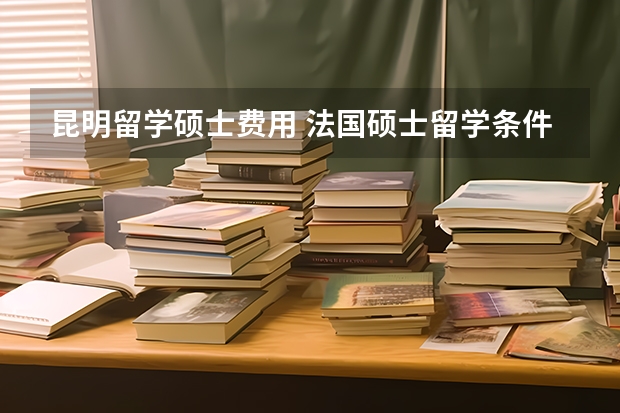 昆明留学硕士费用 法国硕士留学条件